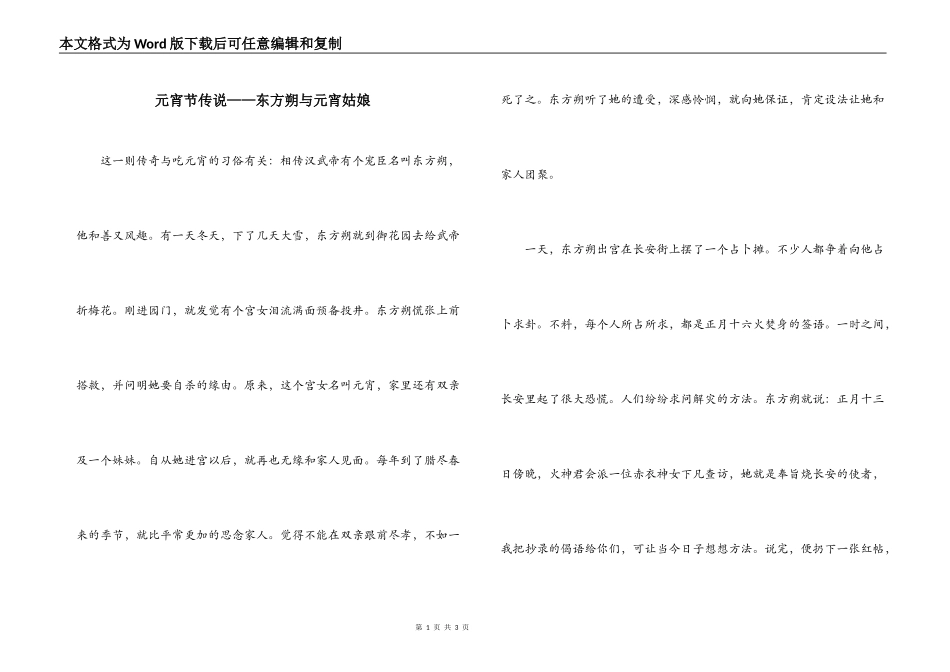 本文格式为Word版下载后可任意编辑和复制

元宵节传说——东方朔与元宵姑娘

这一则传奇与吃元宵的习俗有关：相传汉武帝有个宠臣名叫东方朔，他和善又风趣。有一天冬天，下了几天大雪，东方朔就到御花园去给武帝折梅花。刚进园门，就发觉有个宫女泪流满面预备投井。东方朔慌张上前搭救，并问明她要自杀的缘由。原来，这个宫女名叫元宵，家里还有双亲及一个妹妹。自从她进宫以后，就再也无缘和家人见面。每年到了腊尽春来的季节，就比平常更加的思念家人。觉得不能在双亲跟前尽孝，不如一死了之。东方朔听了她的遭受，深感怜悯，就向她保证，肯定设法让她和家人团聚。

一天，东方朔出宫在长安街上摆了一个占卜摊。不少人都争着向他占卜求卦。不料，每个人所占所求，都是正月十六火焚身的签语。一时之间，长安里起了很大恐慌。人们纷纷求问解灾的方法。东方朔就说：正月十三日傍晚，火神君会派一位赤衣神女下凡查访，她就是奉旨烧长安的使者，我把抄录的偈语给你们，可让当今日子想想方法。说完，便扔下一张红帖，

第 1 页 共 3 页